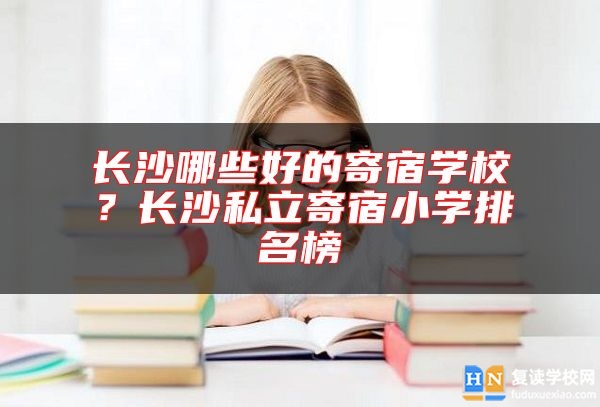 长沙哪些好的寄宿学校？长沙私立寄宿小学排名榜

HN 复读学校网
fuduxuexiao.com